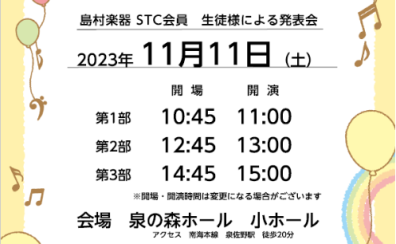 島村楽器 STC会員　生徒様による発表会

2023年 11月11日 (土)

| | 開 場 | 開 演 |
|---|---|---|
| 第1部 | 10:45 | 11:00 |
| 第2部 | 12:45 | 13:00 |
| 第3部 | 14:45 | 15:00 |

※開場・開演時間は変更になる場合がございます

会場　泉の森ホール　小ホール

アクセス　南海本線　泉佐野駅　徒歩20分